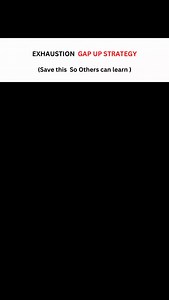 EXHAUSTION GAP UP STRATEGY

(Save this So Others can learn )